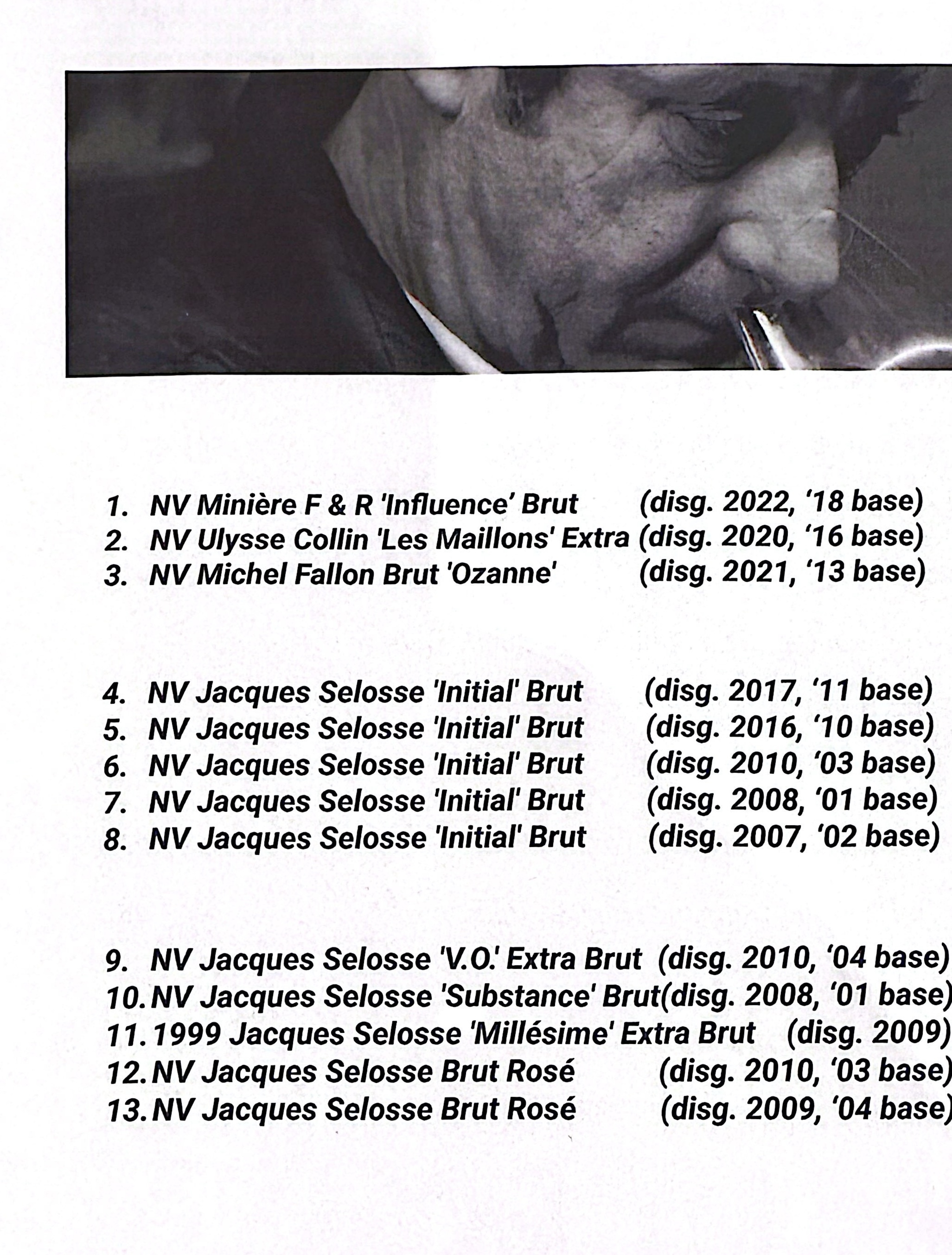 1. NV Minière F & R 'Influence' Brut (disg. 2022, '18 base)
2. NV Ulysse Collin 'Les Maillons' Extra (disg. 2020, '16 base)
3. NV Michel Fallon Brut 'Ozanne' (disg. 2021, '13 base)

4. NV Jacques Selosse 'Initial' Brut (disg. 2017, '11 base)
5. NV Jacques Selosse 'Initial' Brut (disg. 2016, '10 base)
6. NV Jacques Selosse 'Initial' Brut (disg. 2010, '03 base)
7. NV Jacques Selosse 'Initial' Brut (disg. 2008, '01 base)
8. NV Jacques Selosse 'Initial' Brut (disg. 2007, '02 base)

9. NV Jacques Selosse 'V.O.' Extra Brut (disg. 2010, '04 base)
10. NV Jacques Selosse 'Substance' Brut(disg. 2008, '01 base)
11. 1999 Jacques Selosse 'Millésime' Extra Brut (disg. 2009)
12. NV Jacques Selosse Brut Rosé (disg. 2010, '03 base)
13. NV Jacques Selosse Brut Rosé (disg. 2009, '04 base)